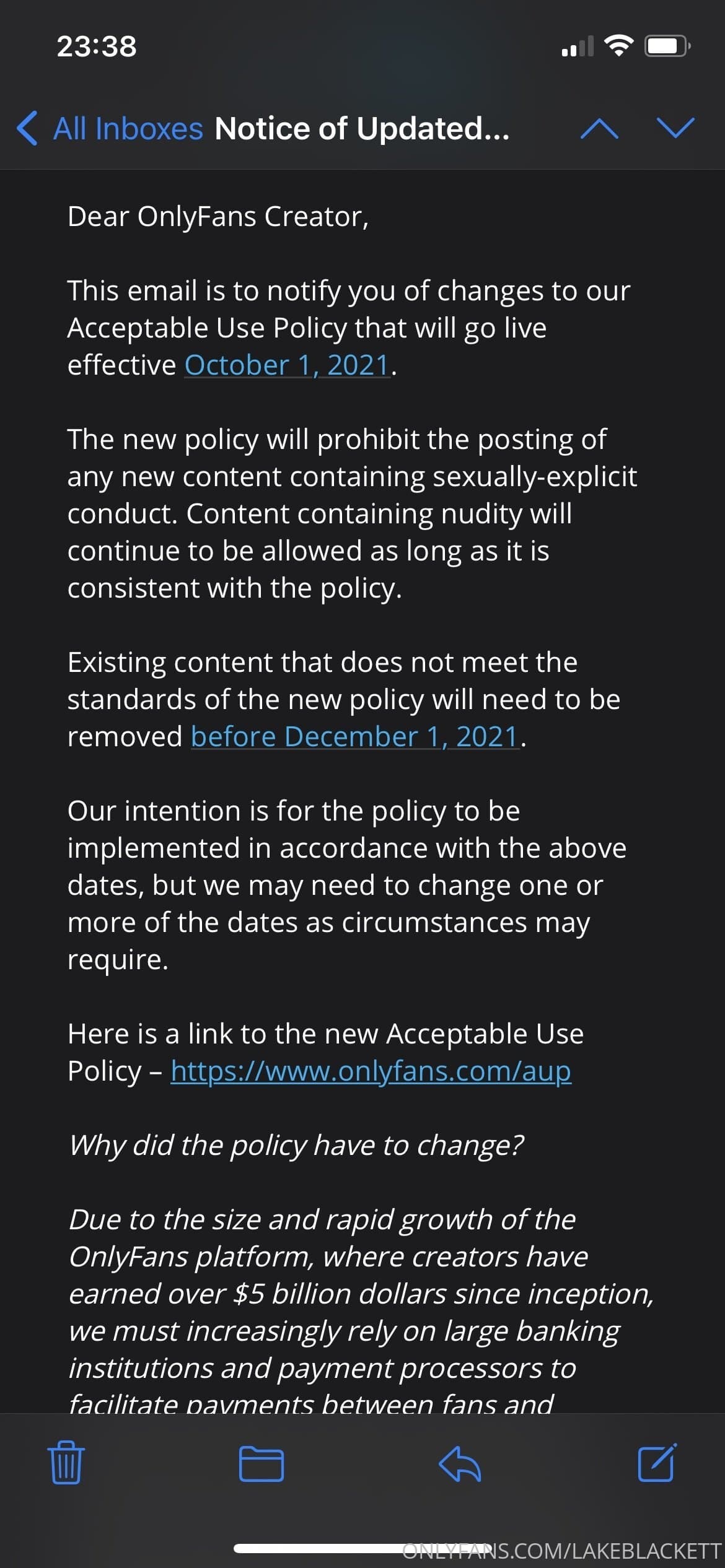 23:38

All Inboxes Notice of Updated...

Dear OnlyFans Creator,

This email is to notify you of changes to our Acceptable Use Policy that will go live effective October 1, 2021.

The new policy will prohibit the posting of any new content containing sexually-explicit conduct. Content containing nudity will continue to be allowed as long as it is consistent with the policy.

Existing content that does not meet the standards of the new policy will need to be removed before December 1, 2021.

Our intention is for the policy to be implemented in accordance with the above dates, but we may need to change one or more of the dates as circumstances may require.

Here is a link to the new Acceptable Use Policy – https://www.onlyfans.com/aup

Why did the policy have to change?

Due to the size and rapid growth of the OnlyFans platform, where creators have earned over $5 billion dollars since inception, we must increasingly rely on large banking institutions and payment processors to facilitate payments between fans and

ONLYFANS.COM/LAKEBLACKETT